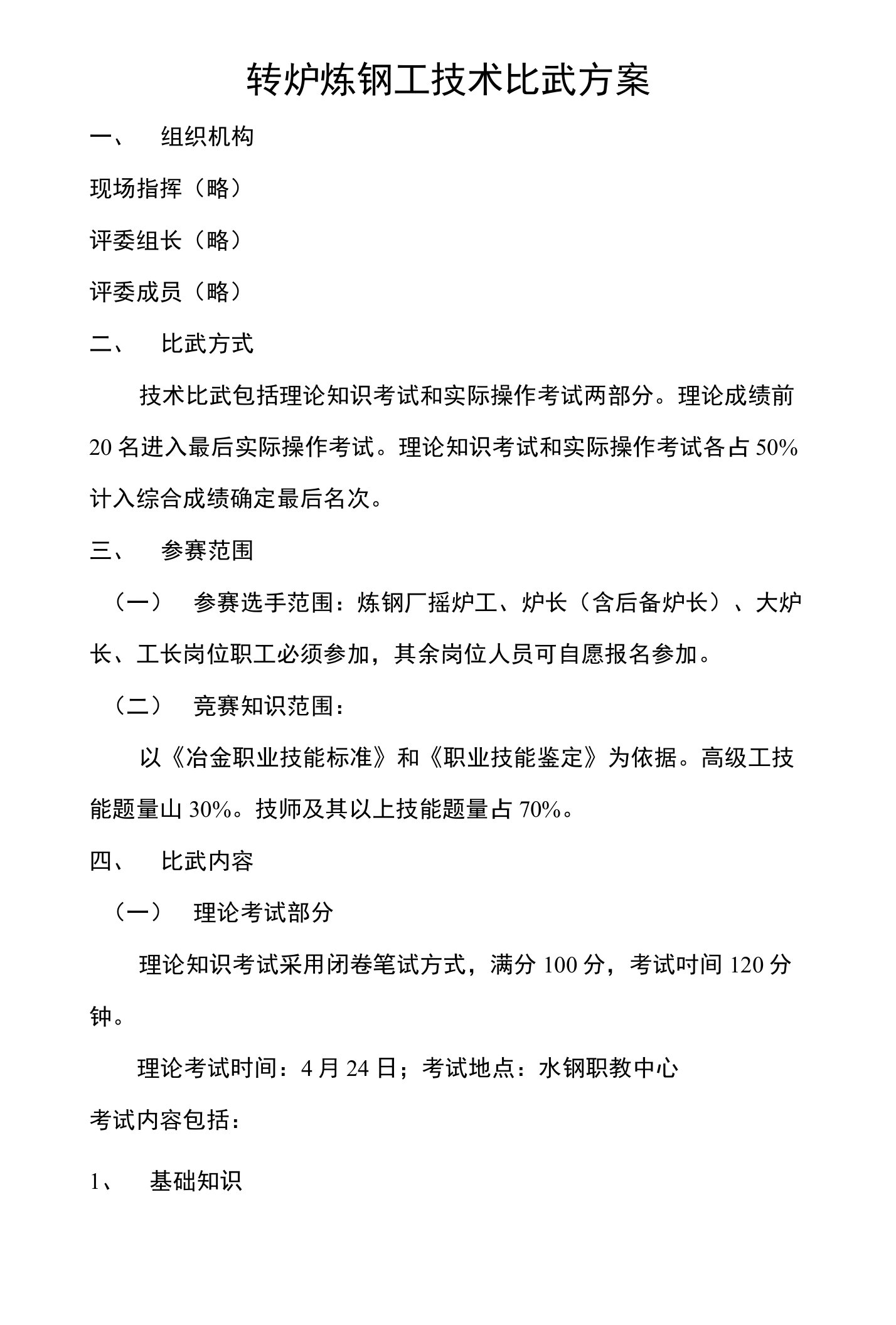 转炉炼钢工技术比武方案

一、 组织机构

现场指挥（略）

评委组长（略）

评委成员（略）

二、 比武方式

技术比武包括理论知识考试和实际操作考试两部分。理论成绩前20名进入最后实际操作考试。理论知识考试和实际操作考试各占50%计入综合成绩确定最后名次。

三、 参赛范围

（一） 参赛选手范围：炼钢厂摇炉工、炉长（含后备炉长）、大炉长、工长岗位职工必须参加，其余岗位人员可自愿报名参加。

（二） 竞赛知识范围：

以《冶金职业技能标准》和《职业技能鉴定》为依据。高级工技能题量山30%。技师及其以上技能题量占70%。

四、 比武内容

（一） 理论考试部分

理论知识考试采用闭卷笔试方式，满分100分，考试时间120分钟。

理论考试时间：4月24日；考试地点：水钢职教中心

考试内容包括：

1、 基础知识